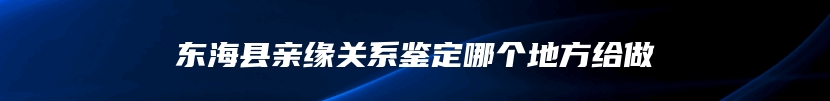 东海县亲缘关系鉴定哪个地方给做